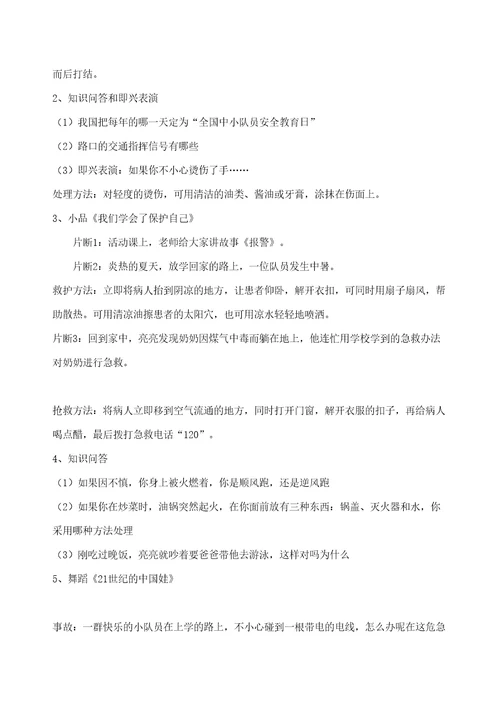 而后打结。

2、知识问答和即兴表演

（1）我国把每年的哪一天定为“全国中小队员安全教育日”

（2）路口的交通指挥信号有哪些

（3）即兴表演：如果你不小心烫伤了手……

处理方法：对轻度的烫伤，可用清洁的油类、酱油或牙膏，涂抹在伤面上。

3、小品《我们学会了保护自己》

片断1：活动课上，老师给大家讲故事《报警》。

片断2：炎热的夏天，放学回家的路上，一位队员发生中暑。

救护方法：立即将病人抬到阴凉的地方，让患者仰卧，解开衣扣，可同时用扇子扇风，帮助散热。可用清凉油擦患者的太阳穴，也可用凉水轻轻地喷洒。

片断3：回到家中，亮亮发现奶奶因煤气中毒而躺在地上，他连忙用学校学到的急救办法对奶奶进行急救。

抢救方法：将病人立即移到空气流通的地方，同时打开门窗，解开衣服的扣子，再给病人喝点醋，最后拨打急救电话“120”。

4、知识问答

（1）如果因不慎，你身上被火燃着，你是顺风跑，还是逆风跑

（2）如果你在炒菜时，油锅突然起火，在你面前放有三种东西：锅盖、灭火器和水，你采用哪种方法处理

（3）刚吃过晚饭，亮亮就吵着要爸爸带他去游泳，这样对吗为什么

5、舞蹈《21世纪的中国娃》

事故：一群快乐的小队员在上学的路上，不小心碰到一根带电的电线，怎么办呢在这危急